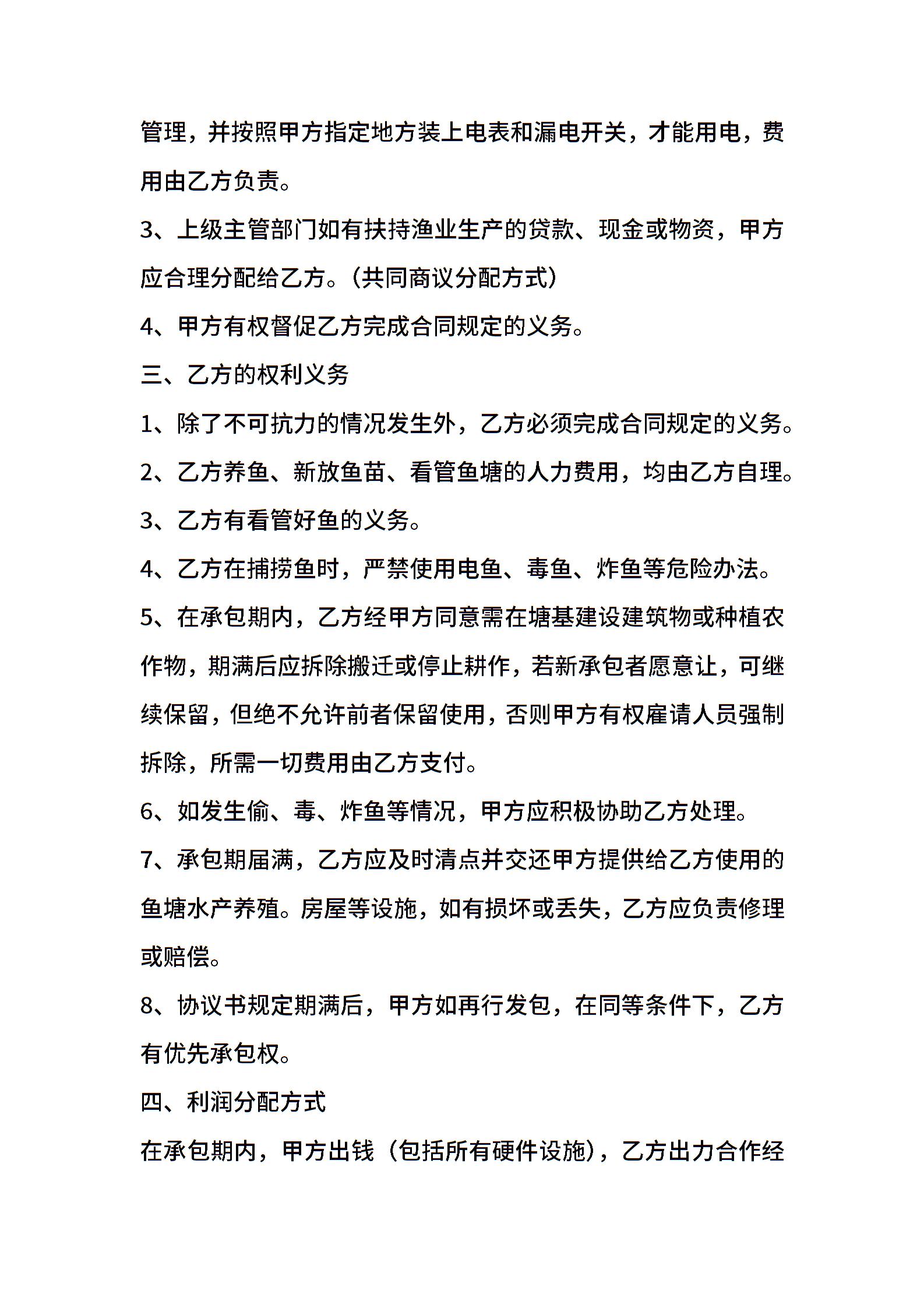 管理，并按照甲方指定地方装上电表和漏电开关，才能用电，费用由乙方负责。

3、上级主管部门如有扶持渔业生产的贷款、现金或物资，甲方应合理分配给乙方。（共同商议分配方式）

4、甲方有权督促乙方完成合同规定的义务。

三、乙方的权利义务

1、除了不可抗力的情况发生外，乙方必须完成合同规定的义务。

2、乙方养鱼、新放鱼苗、看管鱼塘的人力费用，均由乙方自理。

3、乙方有看管好鱼的义务。

4、乙方在捕捞鱼时，严禁使用电鱼、毒鱼、炸鱼等危险办法。

5、在承包期内，乙方经甲方同意需在塘基建设建筑物或种植农作物，期满后应拆除搬迁或停止耕作，若新承包者愿意让，可继续保留，但绝不允许前者保留使用，否则甲方有权雇请人员强制拆除，所需一切费用由乙方支付。

6、如发生偷、毒、炸鱼等情况，甲方应积极协助乙方处理。

7、承包期届满，乙方应及时清点并交还甲方提供给乙方使用的鱼塘水产养殖。房屋等设施，如有损坏或丢失，乙方应负责修理或赔偿。

8、协议书规定期满后，甲方如再行发包，在同等条件下，乙方有优先承包权。

四、利润分配方式

在承包期内，甲方出钱（包括所有硬件设施），乙方出力合作经